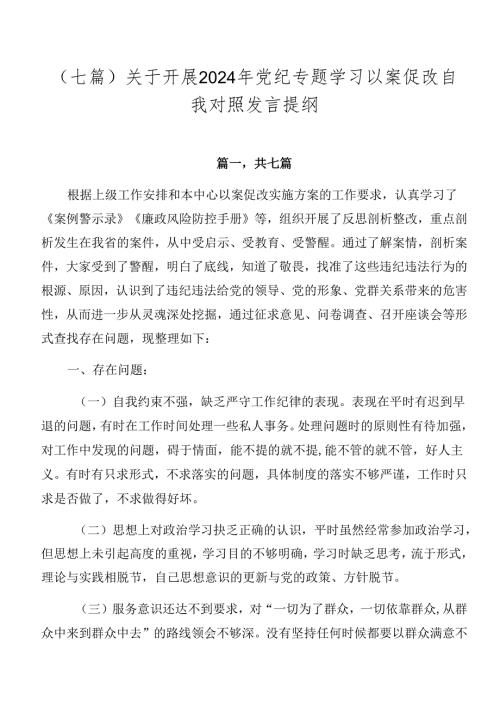 （七篇）关于开展2024年党纪专题学习以案促改自我对照发言提纲

篇一，共七篇

根据上级工作安排和本中心以案促改实施方案的工作要求，认真学习了《案例警示录》《廉政风险防控手册》等，组织开展了反思剖析整改，重点剖析发生在我省的案件，从中受启示、受教育、受警醒。通过了解案情，剖析案件，大家受到了警醒，明白了底线，知道了敬畏，找准了这些违纪违法行为的根源、原因，认识到了违纪违法给党的领导、党的形象、党群关系带来的危害性，从而进一步从灵魂深处挖掘，通过征求意见、问卷调查、召开座谈会等形式查找存在问题，现整理如下：

一、存在问题：

（一）自我约束不强，缺乏严守工作纪律的表现。表现在平时有迟到早退的问题，有时在工作时间处理一些私人事务。处理问题时的原则性有待加强，对工作中发现的问题，碍于情面，能不提的就不提，能不管的就不管，好人主义。有时有只求形式，不求落实的问题，具体制度的落实不够严谨，工作时只求是否做了，不求做得好坏。

（二）思想上对政治学习抉乏正确的认识，平时虽然经常参加政治学习，但思想上未引起高度的重视，学习目的不够明确，学习时缺乏思考，流于形式，理论与实践相脱节，自己思想意识的更新与党的政策、方针脱节。

（三）服务意识还达不到要求，对“一切为了群众，一切依靠群众，从群众中来到群众中去”的路线领会不够深。没有坚持任何时候都要以群众满意不